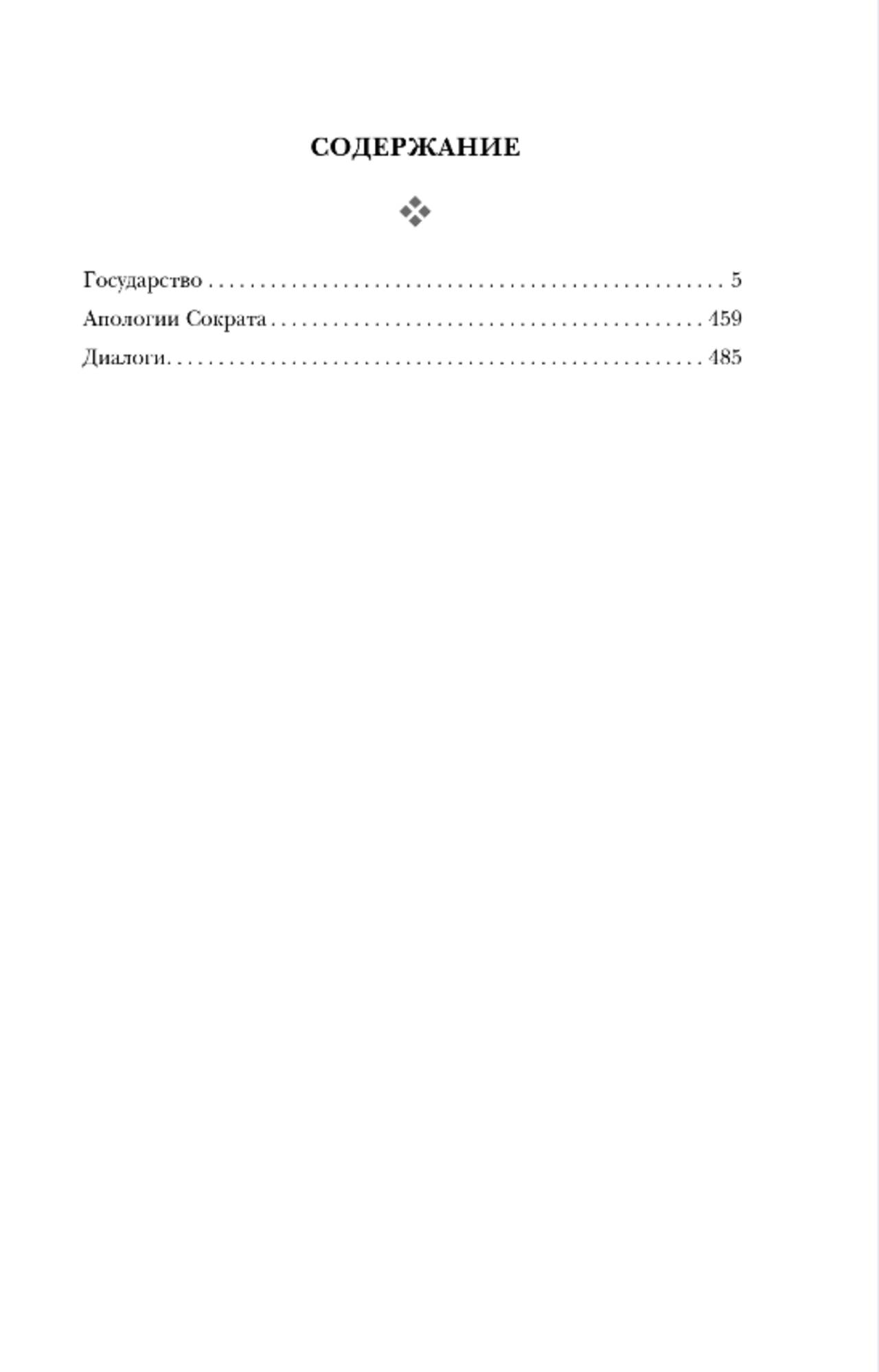 СОДЕРЖАНИЕ

Государство 5
Апологии Сократа 459
Диалоги 485